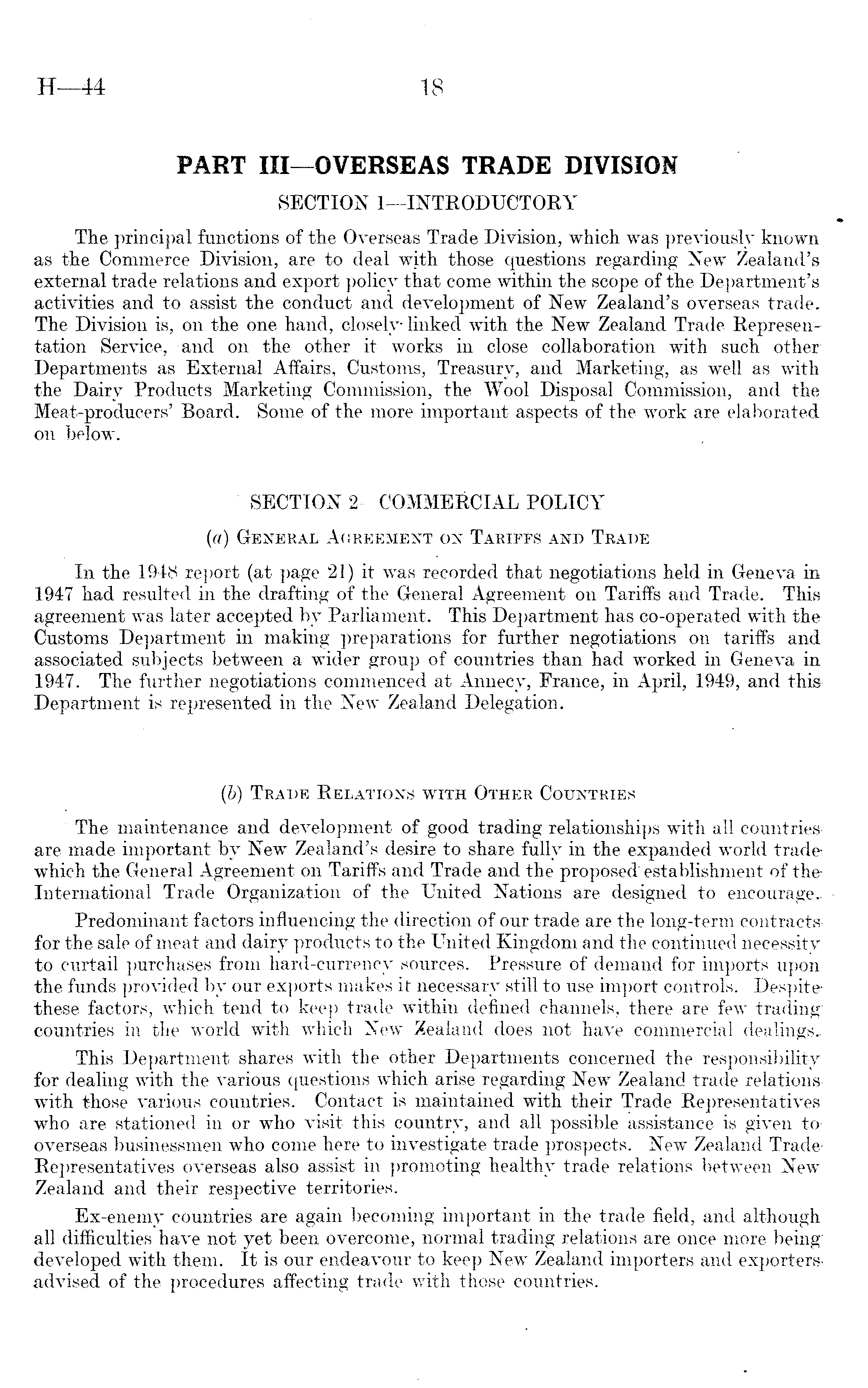 H—44 18

PART III—OVERSEAS TRADE DIVISION

SECTION 1—INTRODUCTORY

The principal functions of the Overseas Trade Division, which was previously known as the Commerce Division, are to deal with those questions regarding New Zealand's external trade relations and export policy that come within the scope of the Department's activities and to assist the conduct and development of New Zealand's overseas trade. The Division is, on the one hand, closely linked with the New Zealand Trade Representation Service, and on the other it works in close collaboration with such other Departments as External Affairs, Customs, Treasury, and Marketing, as well as with the Dairy Products Marketing Commission, the Wool Disposal Commission, and the Meat-producers' Board. Some of the more important aspects of the work are elaborated on below.

SECTION 2 COMMERCIAL POLICY

(a) General Agreement on Tariffs and Trade

In the 1948 report (at page 21) it was recorded that negotiations held in Geneva in 1947 had resulted in the drafting of the General Agreement on Tariffs and Trade. This agreement was later accepted by Parliament. This Department has co-operated with the Customs Department in making preparations for further negotiations on tariffs and associated subjects between a wider group of countries than had worked in Geneva in 1947. The further negotiations commenced at Annecy, France, in April, 1949, and this Department is represented in the New Zealand Delegation.

(b) Trade Relations with Other Countries

The maintenance and development of good trading relationships with all countries are made important by New Zealand's desire to share fully in the expanded world trade which the General Agreement on Tariffs and Trade and the proposed establishment of the International Trade Organization of the United Nations are designed to encourage.

Predominant factors influencing the direction of our trade are the long-term contracts for the sale of meat and dairy products to the United Kingdom and the continued necessity to curtail purchases from hard-currency sources. Pressure of demand for imports upon the funds provided by our exports makes it necessary still to use import controls. Despite these factors, which tend to keep trade within defined channels, there are few trading countries in the world with which New Zealand does not have commercial dealings.

This Department shares with the other Departments concerned the responsibility for dealing with the various questions which arise regarding New Zealand trade relations with those various countries. Contact is maintained with their Trade Representatives who are stationed in or who visit this country, and all possible assistance is given to overseas businessmen who come here to investigate trade prospects. New Zealand Trade Representatives overseas also assist in promoting healthy trade relations between New Zealand and their respective territories.

Ex-enemy countries are again becoming important in the trade field, and although all difficulties have not yet been overcome, normal trading relations are once more being developed with them. It is our endeavour to keep New Zealand importers and exporters advised of the procedures affecting trade with those countries.